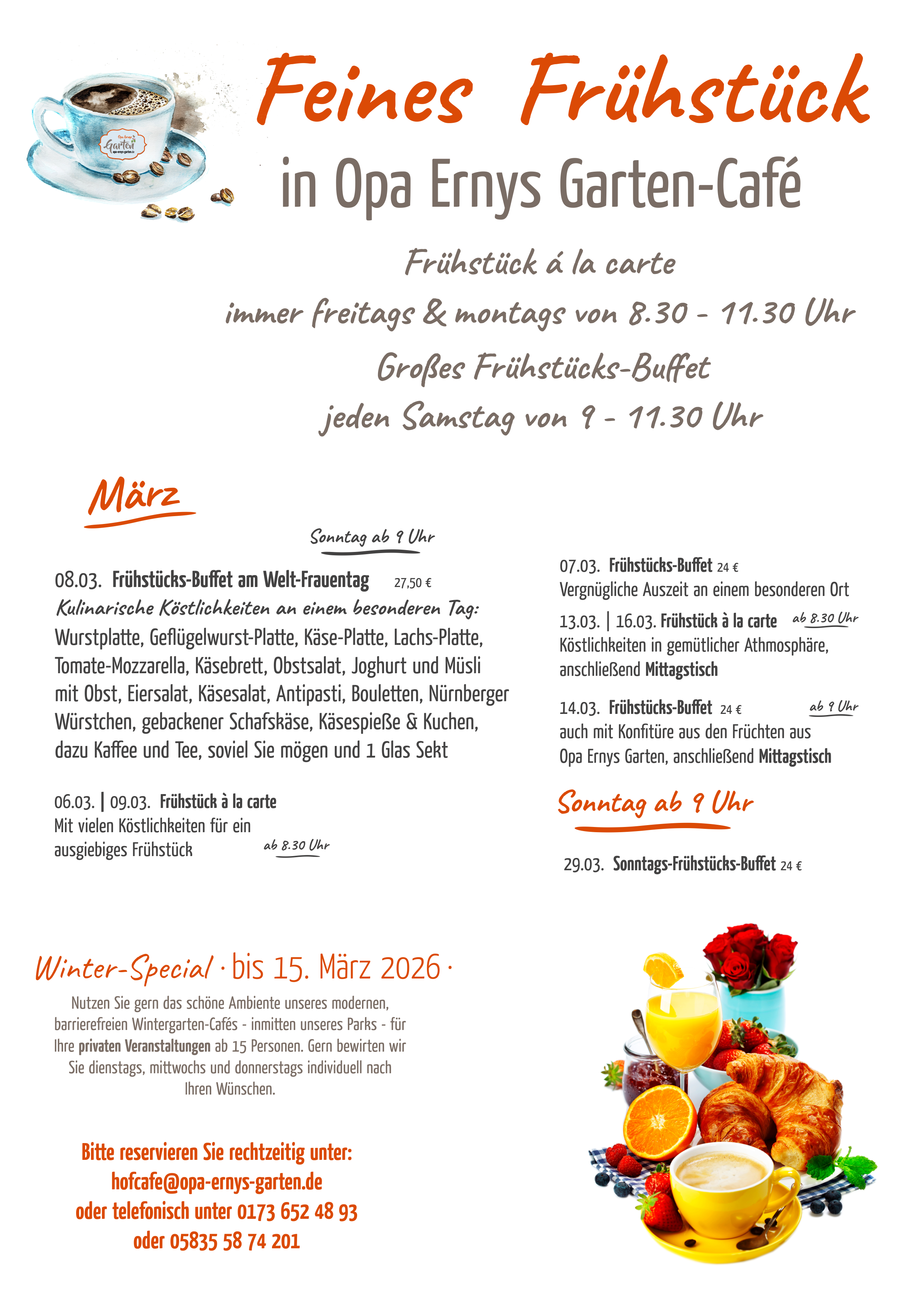 Opa Ernys Garten opa-ernys-garten.de

Feines Frühstück

in Opa Ernys Garten-Café

Frühstück á la carte

immer freitags & montags von 8.30 - 11.30 Uhr

Großes Frühstücks-Buffet

jeden Samstag von 9 - 11.30 Uhr

März

Sonntag ab 9 Uhr

08.03. Frühstücks-Buffet am Welt-Frauentag 27,50 €
Kulinarische Köstlichkeiten an einem besonderen Tag:
Wurstplatte, Geflügelwurst-Platte, Käse-Platte, Lachs-Platte, Tomate-Mozzarella, Käsebrett, Obstsalat, Joghurt und Müsli mit Obst, Eiersalat, Käsesalat, Antipasti, Bouletten, Nürnberger Würstchen, gebackener Schafskäse, Käsespieße & Kuchen, dazu Kaffee und Tee, soviel Sie mögen und 1 Glas Sekt

06.03. | 09.03. Frühstück à la carte
Mit vielen Köstlichkeiten für ein ausgiebiges Frühstück ab 8.30 Uhr

07.03. Frühstücks-Buffet 24 €
Vergnügliche Auszeit an einem besonderen Ort

13.03. | 16.03. Frühstück à la carte ab 8.30 Uhr
Köstlichkeiten in gemütlicher Athmosphäre, anschließend Mittagstisch

14.03. Frühstücks-Buffet 24 € ab 9 Uhr
auch mit Konfitüre aus den Früchten aus Opa Ernys Garten, anschließend Mittagstisch

Sonntag ab 9 Uhr

29.03. Sonntags-Frühstücks-Buffet 24 €

Winter-Special · bis 15. März 2026 ·

Nutzen Sie gern das schöne Ambiente unseres modernen, barrierefreien Wintergarten-Cafés - inmitten unseres Parks - für Ihre privaten Veranstaltungen ab 15 Personen. Gern bewirten wir Sie dienstags, mittwochs und donnerstags individuell nach Ihren Wünschen.

Bitte reservieren Sie rechtzeitig unter:
hofcafe@opa-ernys-garten.de
oder telefonisch unter 0173 652 48 93
oder 05835 58 74 201